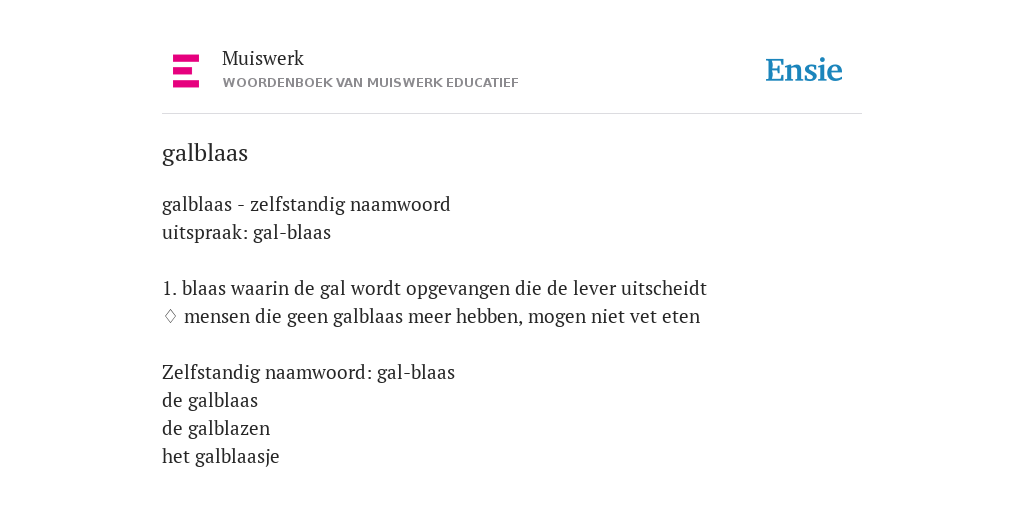 Muiswerk
WOORDENBOEK VAN MUISWERK EDUCATIEF

Ensie

galblaas

galblaas - zelfstandig naamwoord
uitspraak: gal-blaas

1. blaas waarin de gal wordt opgevangen die de lever uitscheidt
◊ mensen die geen galblaas meer hebben, mogen niet vet eten

Zelfstandig naamwoord: gal-blaas
de galblaas
de galblazen
het galblaasje